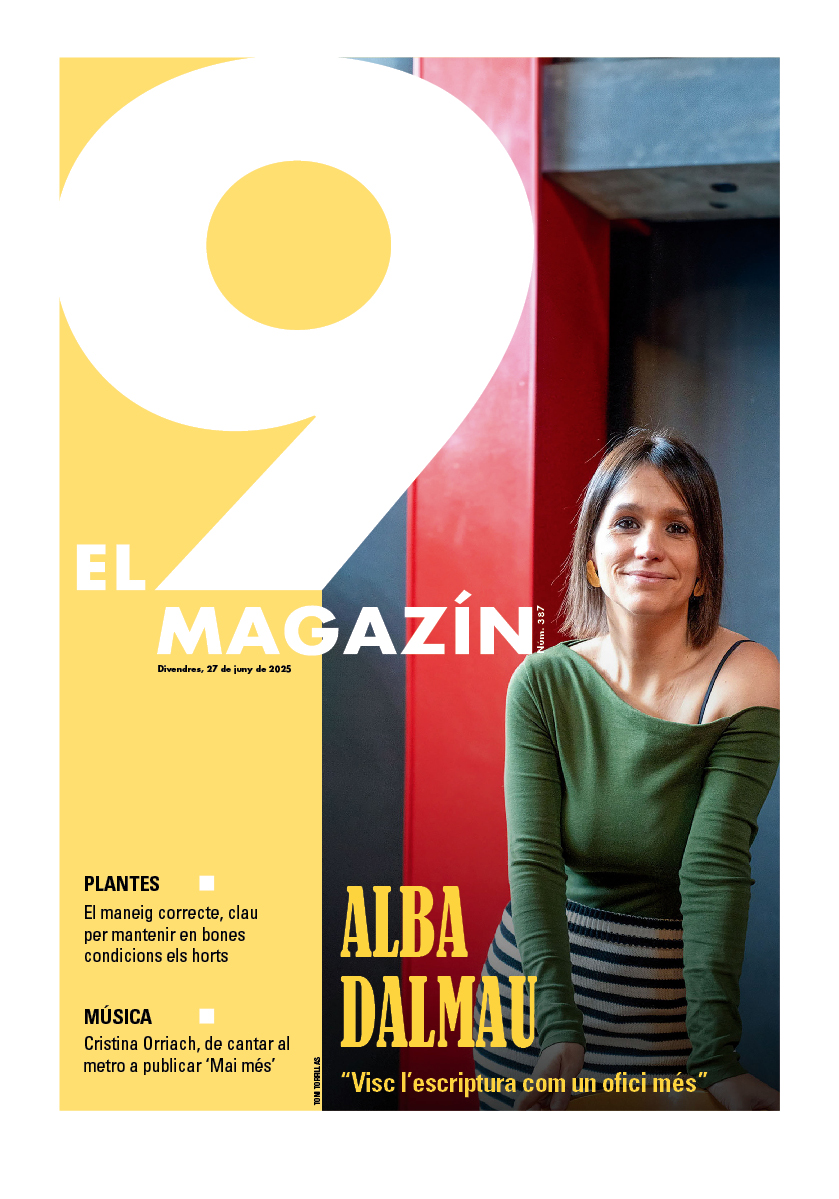 EL 9 MAGAZÍN
Núm. 387
Divendres, 27 de juny de 2025

PLANTES
El maneig correcte, clau per mantenir en bones condicions els horts

MÚSICA
Cristina Orriach, de cantar al metro a publicar 'Mai més'

TONI TORRILLAS

ALBA DALMAU
"Visc l'escriptura com un ofici més"